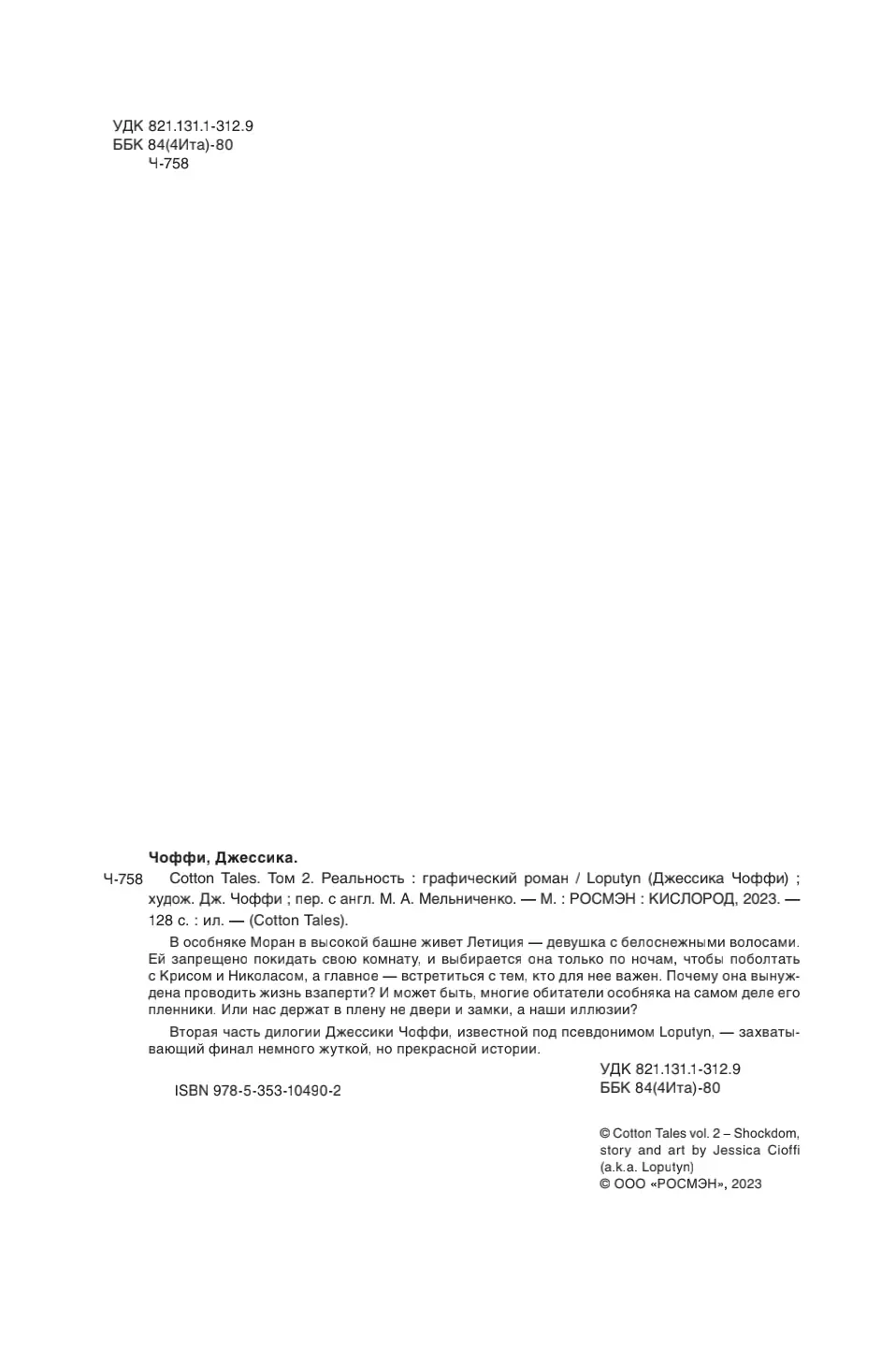 УДК 821.131.1-312.9
ББК 84(4Ита)-80
Ч-758

Чоффи, Джессика.

Ч-758 Cotton Tales. Том 2. Реальность : графический роман / Loputyn (Джессика Чоффи) ; худож. Дж. Чоффи ; пер. с англ. М. А. Мельниченко. — М. : РОСМЭН : КИСЛОРОД, 2023. — 128 с. : ил. — (Cotton Tales).

В особняке Моран в высокой башне живет Летиция — девушка с белоснежными волосами. Ей запрещено покидать свою комнату, и выбирается она только по ночам, чтобы поболтать с Крисом и Николасом, а главное — встретиться с тем, кто для нее важен. Почему она вынуждена проводить жизнь взаперти? И может быть, многие обитатели особняка на самом деле его пленники. Или нас держат в плену не двери и замки, а наши иллюзии?

Вторая часть дилогии Джессики Чоффи, известной под псевдонимом Loputyn, — захватывающий финал немного жуткой, но прекрасной истории.

УДК 821.131.1-312.9
ББК 84(4Ита)-80

ISBN 978-5-353-10490-2

© Cotton Tales vol. 2 – Shockdom, story and art by Jessica Cioffi (a.k.a. Loputyn)
© ООО «РОСМЭН», 2023